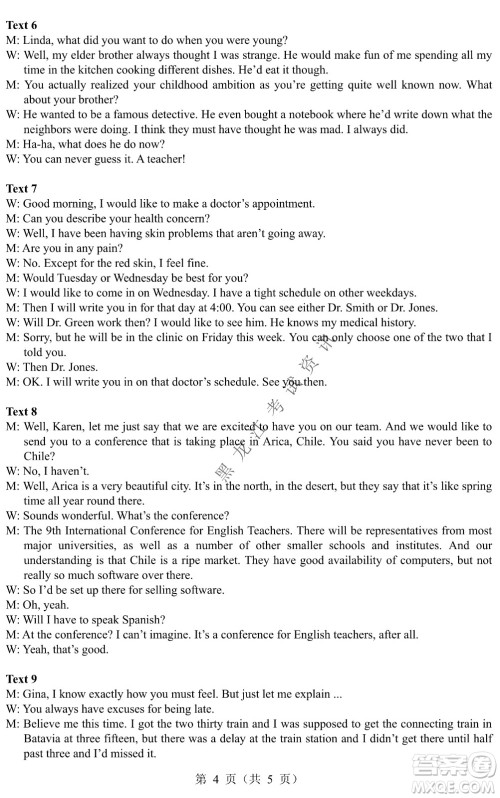 **Text 6**
M: Linda, what did you want to do when you were young?
W: Well, my elder brother always thought I was strange. He would make fun of me spending all my time in the kitchen cooking different dishes. He'd eat it though.
M: You actually realized your childhood ambition as you're getting quite well known now. What about your brother?
W: He wanted to be a famous detective. He even bought a notebook where he'd write down what the neighbors were doing. I think they must have thought he was mad. I always did.
M: Ha-ha, what does he do now?
W: You can never guess it. A teacher!

**Text 7**
W: Good morning, I would like to make a doctor's appointment.
M: Can you describe your health concern?
W: Well, I have been having skin problems that aren't going away.
M: Are you in any pain?
W: No. Except for the red skin, I feel fine.
M: Would Tuesday or Wednesday be best for you?
W: I would like to come in on Wednesday. I have a tight schedule on other weekdays.
M: Then I will write you in for that day at 4:00. You can see either Dr. Smith or Dr. Jones.
W: Will Dr. Green work then? I would like to see him. He knows my medical history.
M: Sorry, but he will be in the clinic on Friday this week. You can only choose one of the two that I told you.
W: Then Dr. Jones.
M: OK. I will write you in on that doctor's schedule. See you then.

**Text 8**
M: Well, Karen, let me just say that we are excited to have you on our team. And we would like to send you to a conference that is taking place in Arica, Chile. You said you have never been to Chile?
W: No, I haven't.
M: Well, Arica is a very beautiful city. It's in the north, in the desert, but they say that it's like spring time all year round there.
W: Sounds wonderful. What's the conference?
M: The 9th International Conference for English Teachers. There will be representatives from most major universities, as well as a number of other smaller schools and institutes. And our understanding is that Chile is a ripe market. They have good availability of computers, but not really so much software over there.
W: So I'd be set up there for selling software.
M: Oh, yeah.
W: Will I have to speak Spanish?
M: At the conference? I can't imagine. It's a conference for English teachers, after all.
W: Yeah, that's good.

**Text 9**
M: Gina, I know exactly how you must feel. But just let me explain ...
W: You always have excuses for being late.
M: Believe me this time. I got the two thirty train and I was supposed to get the connecting train in Batavia at three fifteen, but there was a delay at the train station and I didn't get there until half past three and I'd missed it.

第 4 页（共 5 页）

黑龙江考试资讯

答案圈 MXQE.COM